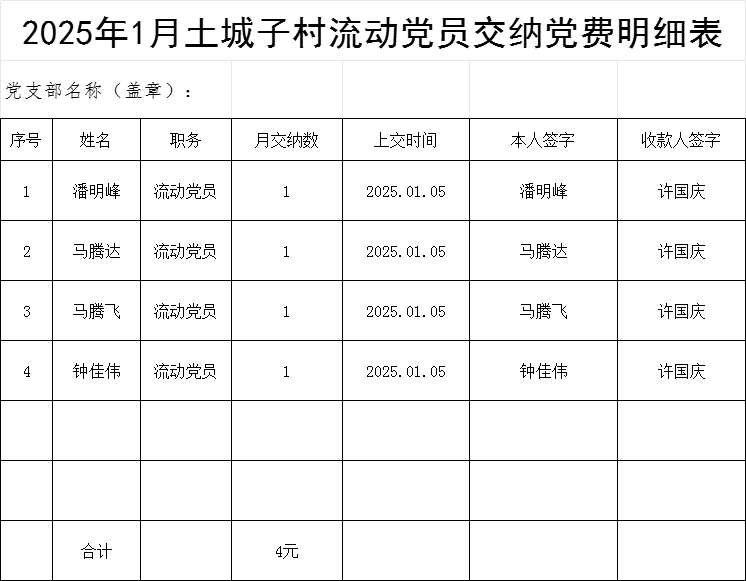 2025年1月土城子村流动党员交纳党费明细表

党支部名称（盖章）：

| 序号 | 姓名 | 职务 | 月交纳数 | 上交时间 | 本人签字 | 收款人签字 |
|---|---|---|---|---|---|---|
| 1 | 潘明峰 | 流动党员 | 1 | 2025.01.05 | 潘明峰 | 许国庆 |
| 2 | 马腾达 | 流动党员 | 1 | 2025.01.05 | 马腾达 | 许国庆 |
| 3 | 马腾飞 | 流动党员 | 1 | 2025.01.05 | 马腾飞 | 许国庆 |
| 4 | 钟佳伟 | 流动党员 | 1 | 2025.01.05 | 钟佳伟 | 许国庆 |
| | | | | | | |
| | | | | | | |
| | 合计 | | 4元 | | | |